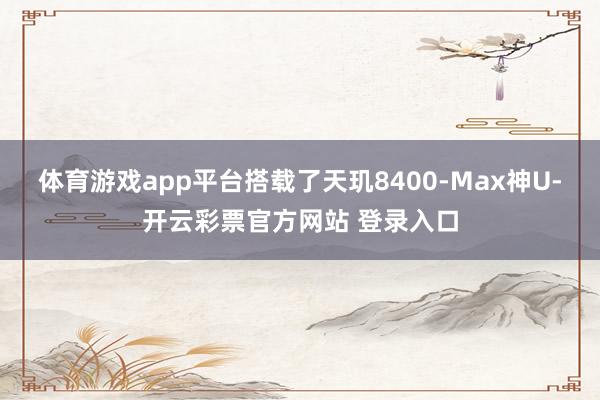 体育游戏app平台搭载了天玑8400-Max神U-开云彩票官方网站 登录入口